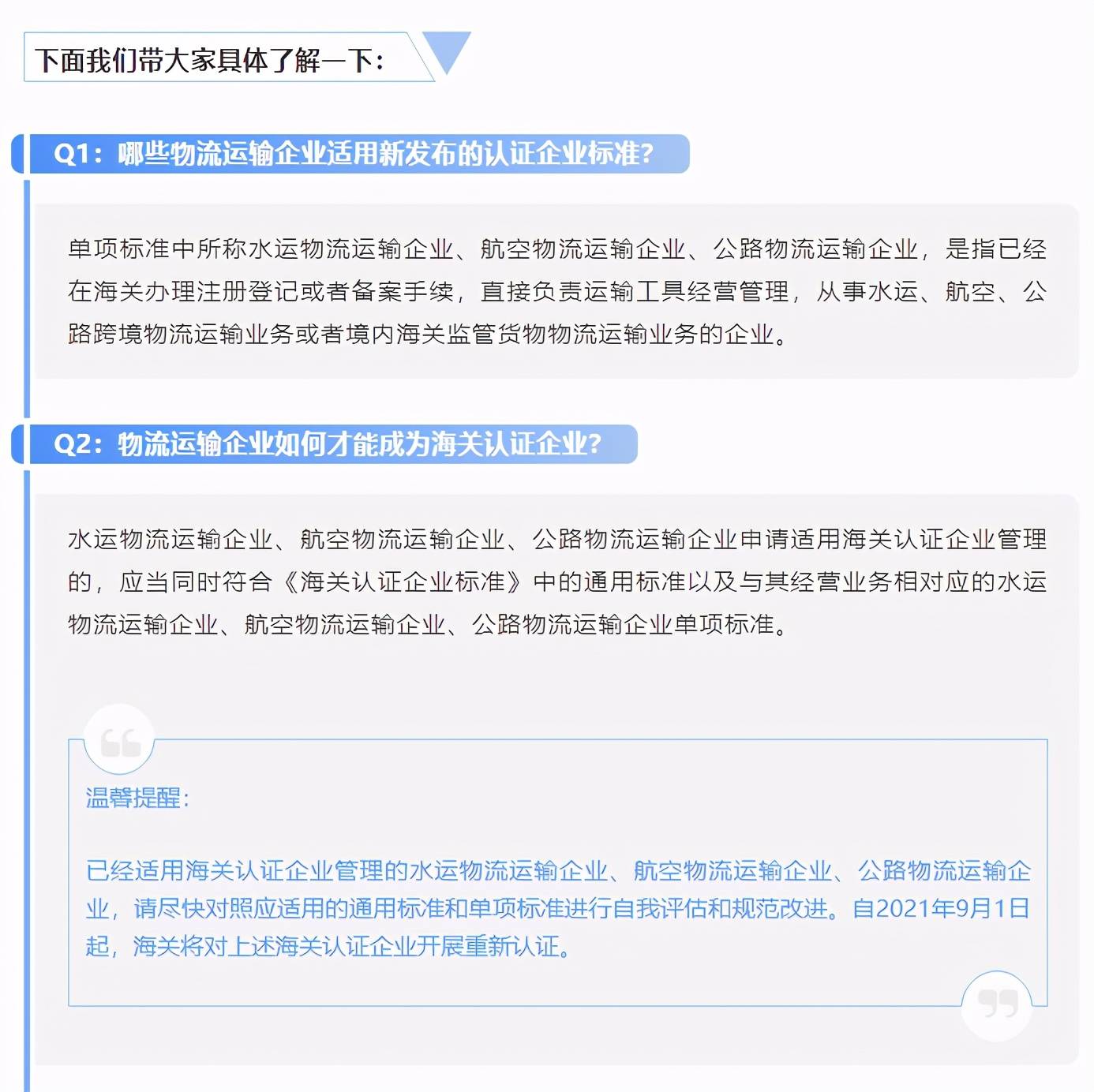 下面我们带大家具体了解一下：

Q1：哪些物流运输企业适用新发布的认证企业标准？

单项标准中所称水运物流运输企业、航空物流运输企业、公路物流运输企业，是指已经在海关办理注册登记或者备案手续，直接负责运输工具经营管理，从事水运、航空、公路跨境物流运输业务或者境内海关监管货物物流运输业务的企业。

Q2：物流运输企业如何才能成为海关认证企业？

水运物流运输企业、航空物流运输企业、公路物流运输企业申请适用海关认证企业管理的，应当同时符合《海关认证企业标准》中的通用标准以及与其经营业务相对应的水运物流运输企业、航空物流运输企业、公路物流运输企业单项标准。

温馨提醒：

已经适用海关认证企业管理的水运物流运输企业、航空物流运输企业、公路物流运输企业，请尽快对照应适用的通用标准和单项标准进行自我评估和规范改进。自2021年9月1日起，海关将对上述海关认证企业开展重新认证。